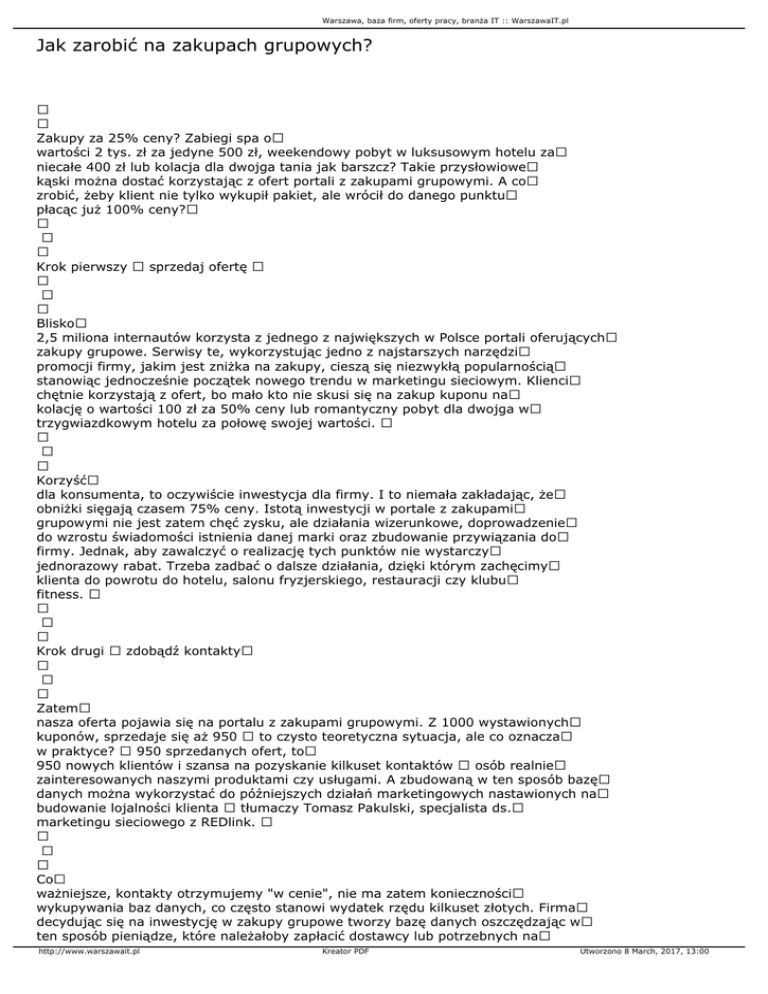 Warszawa, baza firm, oferty pracy, branża IT :: WarszawaIT.pl

Jak zarobić na zakupach grupowych?

□
□
Zakupy za 25% ceny? Zabiegi spa o□ wartości 2 tys. zł za jedyne 500 zł, weekendowy pobyt w luksusowym hotelu za□ niecałe 400 zł lub kolacja dla dwojga tania jak barszcz? Takie przysłowiowe□ kąski można dostać korzystając z ofert portali z zakupami grupowymi. A co□ zrobić, żeby klient nie tylko wykupił pakiet, ale wrócił do danego punktu□ płacąc już 100% ceny?□
□
□
□
Krok pierwszy □ sprzedaj ofertę □
□
□
□
Blisko□ 2,5 miliona internautów korzysta z jednego z największych w Polsce portali oferujących□ zakupy grupowe. Serwisy te, wykorzystując jedno z najstarszych narzędzi□ promocji firmy, jakim jest zniżka na zakupy, cieszą się niezwykłą popularnością□ stanowiąc jednocześnie początek nowego trendu w marketingu sieciowym. Klienci□ chętnie korzystają z ofert, bo mało kto nie skusi się na zakup kuponu na□ kolację o wartości 100 zł za 50% ceny lub romantyczny pobyt dla dwojga w□ trzygwiazdkowym hotelu za połowę swojej wartości. □
□
□
□
Korzyść□ dla konsumenta, to oczywiście inwestycja dla firmy. I to niemała zakładając, że□ obniżki sięgają czasem 75% ceny. Istotą inwestycji w portale z zakupami□ grupowymi nie jest zatem chęć zysku, ale działania wizerunkowe, doprowadzenie□ do wzrostu świadomości istnienia danej marki oraz zbudowanie przywiązania do□ firmy. Jednak, aby zawalczyć o realizację tych punktów nie wystarczy□ jednorazowy rabat. Trzeba zadbać o dalsze działania, dzięki którym zachęcimy□ klienta do powrotu do hotelu, salonu fryzjerskiego, restauracji czy klubu□ fitness. □
□
□
□
Krok drugi □ zdobądź kontakty□
□
□
□
Zatem□ nasza oferta pojawia się na portalu z zakupami grupowymi. Z 1000 wystawionych□ kuponów, sprzedaje się aż 950 □ to czysto teoretyczna sytuacja, ale co oznacza□ w praktyce? □ 950 sprzedanych ofert, to□ 950 nowych klientów i szansa na pozyskanie kilkuset kontaktów □ osób realnie□ zainteresowanych naszymi produktami czy usługami. A zbudowaną w ten sposób bazę□ danych można wykorzystać do późniejszych działań marketingowych nastawionych na□ budowanie lojalności klienta □ tłumaczy Tomasz Pakulski, specjalista ds.□ marketingu sieciowego z REDlink. □
□
□
□
Co□ ważniejsze, kontakty otrzymujemy "w cenie", nie ma zatem konieczności□ wykupywania baz danych, co często stanowi wydatek rzędu kilkuset złotych. Firma□ decydując się na inwestycję w zakupy grupowe tworzy bazę danych oszczędzając w□ ten sposób pieniądze, które należałoby zapłacić dostawcy lub potrzebnych na□

http://www.warszawait.pl Kreator PDF Utworzono 8 March, 2017, 13:00